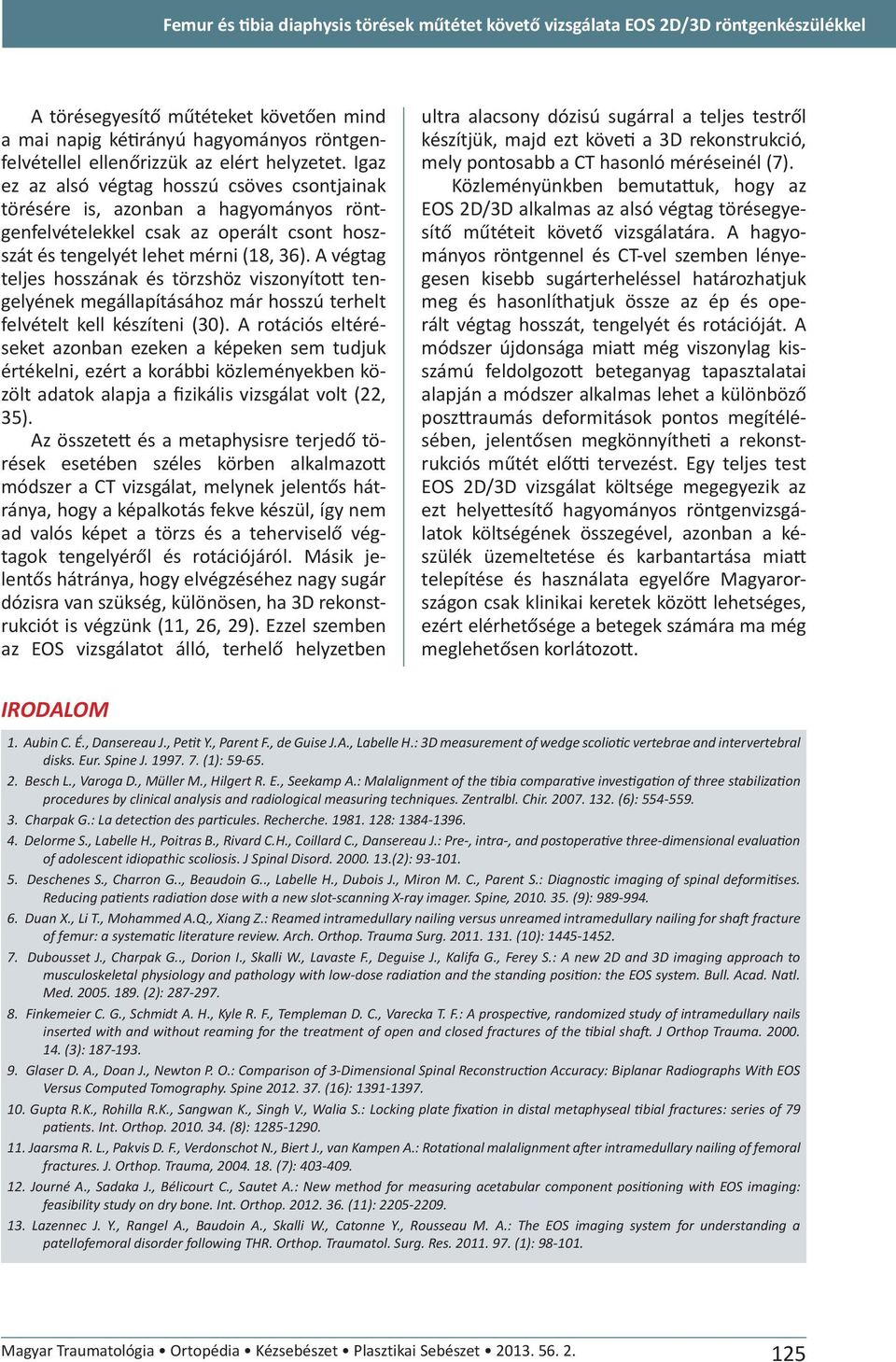 Femur és tibia diaphysis törések műtétet követő vizsgálata EOS 2D/3D röntgenkészülékkel

A törésegyesítő műtéteket követően mind a mai napig kétirányú hagyományos röntgenfelvétellel ellenőrizzük az elért helyzetet. Igaz ez az alsó végtag hosszú csöves csontjainak törésére is, azonban a hagyományos röntgenfelvételekkel csak az operált csont hosszát és tengelyét lehet mérni (18, 36). A végtag teljes hosszának és törzshöz viszonyított tengelyének megállapításához már hosszú terhelt felvételt kell készíteni (30). A rotációs eltéréseket azonban ezeken a képeken sem tudjuk értékelni, ezért a korábbi közleményekben közölt adatok alapja a fizikális vizsgálat volt (22, 35).

Az összetett és a metaphysisre terjedő törések esetében széles körben alkalmazott módszer a CT vizsgálat, melynek jelentős hátránya, hogy a képalkotás fekve készül, így nem ad valós képet a törzs és a teherviselő végtagok tengelyéről és rotációjáról. Másik jelentős hátránya, hogy elvégzéséhez nagy sugár dózisra van szükség, különösen, ha 3D rekonstrukciót is végzünk (11, 26, 29). Ezzel szemben az EOS vizsgálatot álló, terhelő helyzetben ultra alacsony dózisú sugárral a teljes testről készítjük, majd ezt követi a 3D rekonstrukció, mely pontosabb a CT hasonló méréseinél (7).

Közleményünkben bemutattuk, hogy az EOS 2D/3D alkalmas az alsó végtag törésegyesítő műtéteit követő vizsgálatára. A hagyományos röntgennel és CT-vel szemben lényegesen kisebb sugárterheléssel határozhatjuk meg és hasonlíthatjuk össze az ép és operált végtag hosszát, tengelyét és rotációját. A módszer újdonsága miatt még viszonylag kisszámú feldolgozott beteganyag tapasztalatai alapján a módszer alkalmas lehet a különböző poszttraumás deformitások pontos megítélésében, jelentősen megkönnyítheti a rekonstrukciós műtét előtti tervezést. Egy teljes test EOS 2D/3D vizsgálat költsége megegyezik az ezt helyettesítő hagyományos röntgenvizsgálatok költségének összegével, azonban a készülék üzemeltetése és karbantartása miatt telepítése és használata egyelőre Magyarországon csak klinikai keretek között lehetséges, ezért elérhetősége a betegek számára ma még meglehetősen korlátozott.

IRODALOM

1. Aubin C. É., Dansereau J., Petit Y., Parent F., de Guise J.A., Labelle H.: 3D measurement of wedge scoliotic vertebrae and intervertebral disks. Eur. Spine J. 1997. 7. (1): 59-65.
2. Besch L., Varoga D., Müller M., Hilgert R. E., Seekamp A.: Malalignment of the tibia comparative investigation of three stabilization procedures by clinical analysis and radiological measuring techniques. Zentralbl. Chir. 2007. 132. (6): 554-559.
3. Charpak G.: La detection des particules. Recherche. 1981. 128: 1384-1396.
4. Delorme S., Labelle H., Poitras B., Rivard C.H., Coillard C., Dansereau J.: Pre-, intra-, and postoperative three-dimensional evaluation of adolescent idiopathic scoliosis. J Spinal Disord. 2000. 13.(2): 93-101.
5. Deschenes S., Charron G.., Beaudoin G.., Labelle H., Dubois J., Miron M. C., Parent S.: Diagnostic imaging of spinal deformitises. Reducing patients radiation dose with a new slot-scanning X-ray imager. Spine, 2010. 35. (9): 989-994.
6. Duan X., Li T., Mohammed A.Q., Xiang Z.: Reamed intramedullary nailing versus unreamed intramedullary nailing for shaft fracture of femur: a systematic literature review. Arch. Orthop. Trauma Surg. 2011. 131. (10): 1445-1452.
7. Dubousset J., Charpak G.., Dorion I., Skalli W., Lavaste F., Deguise J., Kalifa G., Ferey S.: A new 2D and 3D imaging approach to musculoskeletal physiology and pathology with low-dose radiation and the standing position: the EOS system. Bull. Acad. Natl. Med. 2005. 189. (2): 287-297.
8. Finkemeier C. G., Schmidt A. H., Kyle R. F., Templeman D. C., Varecka T. F.: A prospective, randomized study of intramedullary nails inserted with and without reaming for the treatment of open and closed fractures of the tibial shaft. J Orthop Trauma. 2000. 14. (3): 187-193.
9. Glaser D. A., Doan J., Newton P. O.: Comparison of 3-Dimensional Spinal Reconstruction Accuracy: Biplanar Radiographs With EOS Versus Computed Tomography. Spine 2012. 37. (16): 1391-1397.
10. Gupta R.K., Rohilla R.K., Sangwan K., Singh V., Walia S.: Locking plate fixation in distal metaphyseal tibial fractures: series of 79 patients. Int. Orthop. 2010. 34. (8): 1285-1290.
11. Jaarsma R. L., Pakvis D. F., Verdonschot N., Biert J., van Kampen A.: Rotational malalignment after intramedullary nailing of femoral fractures. J. Orthop. Trauma, 2004. 18. (7): 403-409.
12. Journé A., Sadaka J., Bélicourt C., Sautet A.: New method for measuring acetabular component positioning with EOS imaging: feasibility study on dry bone. Int. Orthop. 2012. 36. (11): 2205-2209.
13. Lazennec J. Y., Rangel A., Baudoin A., Skalli W., Catonne Y., Rousseau M. A.: The EOS imaging system for understanding a patellofemoral disorder following THR. Orthop. Traumatol. Surg. Res. 2011. 97. (1): 98-101.

Magyar Traumatológia • Ortopédia • Kézsebészet • Plasztikai Sebészet • 2013. 56. 2.
125